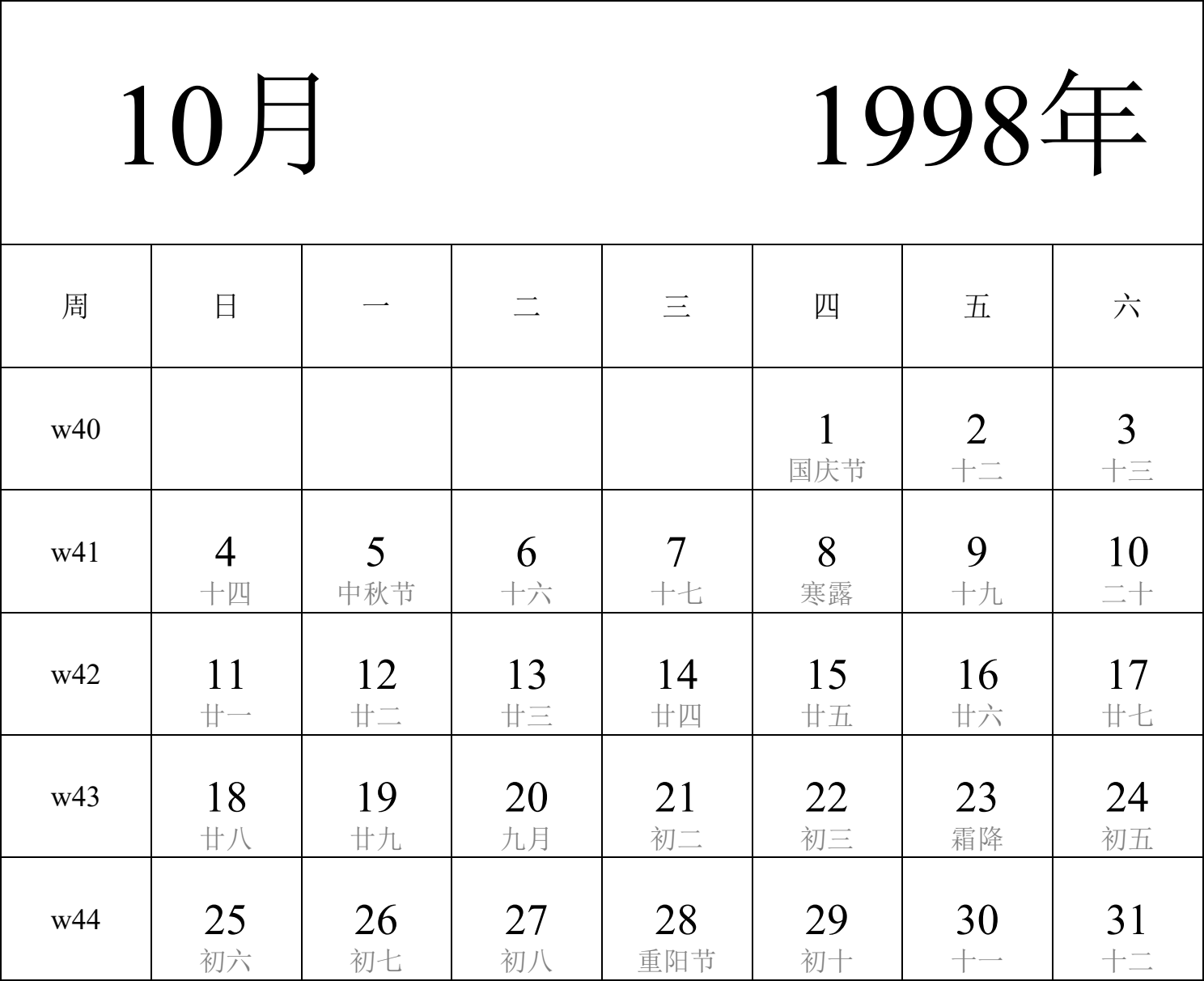 10月 1998年

| 周 | 日 | 一 | 二 | 三 | 四 | 五 | 六 |
|---|---|---|---|---|---|---|---|
| w40 | | | | | 1 国庆节 | 2 十二 | 3 十三 |
| w41 | 4 十四 | 5 中秋节 | 6 十六 | 7 十七 | 8 寒露 | 9 十九 | 10 二十 |
| w42 | 11 廿一 | 12 廿二 | 13 廿三 | 14 廿四 | 15 廿五 | 16 廿六 | 17 廿七 |
| w43 | 18 廿八 | 19 廿九 | 20 九月 | 21 初二 | 22 初三 | 23 霜降 | 24 初五 |
| w44 | 25 初六 | 26 初七 | 27 初八 | 28 重阳节 | 29 初十 | 30 十一 | 31 十二 |